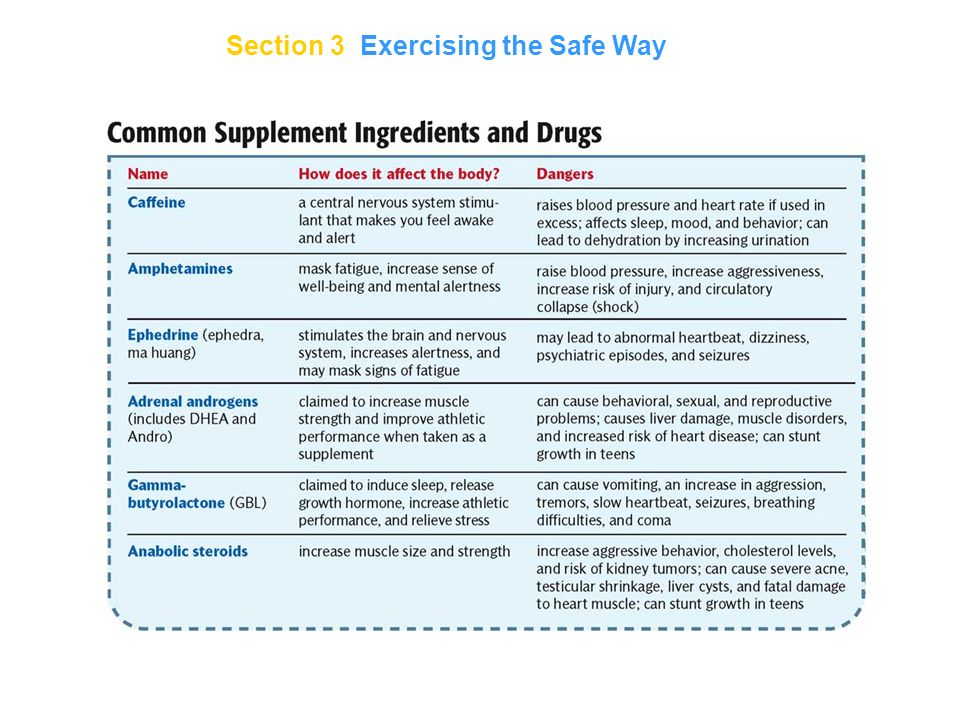 Section 3 Exercising the Safe Way

Common Supplement Ingredients and Drugs

| Name | How does it affect the body? | Dangers |
|---|---|---|
| Caffeine | a central nervous system stimulant that makes you feel awake and alert | raises blood pressure and heart rate if used in excess; affects sleep, mood, and behavior; can lead to dehydration by increasing urination |
| Amphetamines | mask fatigue, increase sense of well-being and mental alertness | raise blood pressure, increase aggressiveness, increase risk of injury, and circulatory collapse (shock) |
| Ephedrine (ephedra, ma huang) | stimulates the brain and nervous system, increases alertness, and may mask signs of fatigue | may lead to abnormal heartbeat, dizziness, psychiatric episodes, and seizures |
| Adrenal androgens (includes DHEA and Andro) | claimed to increase muscle strength and improve athletic performance when taken as a supplement | can cause behavioral, sexual, and reproductive problems; causes liver damage, muscle disorders, and increased risk of heart disease; can stunt growth in teens |
| Gamma-butyrolactone (GBL) | claimed to induce sleep, release growth hormone, increase athletic performance, and relieve stress | can cause vomiting, an increase in aggression, tremors, slow heartbeat, seizures, breathing difficulties, and coma |
| Anabolic steroids | increase muscle size and strength | increase aggressive behavior, cholesterol levels, and risk of kidney tumors; can cause severe acne, testicular shrinkage, liver cysts, and fatal damage to heart muscle; can stunt growth in teens |